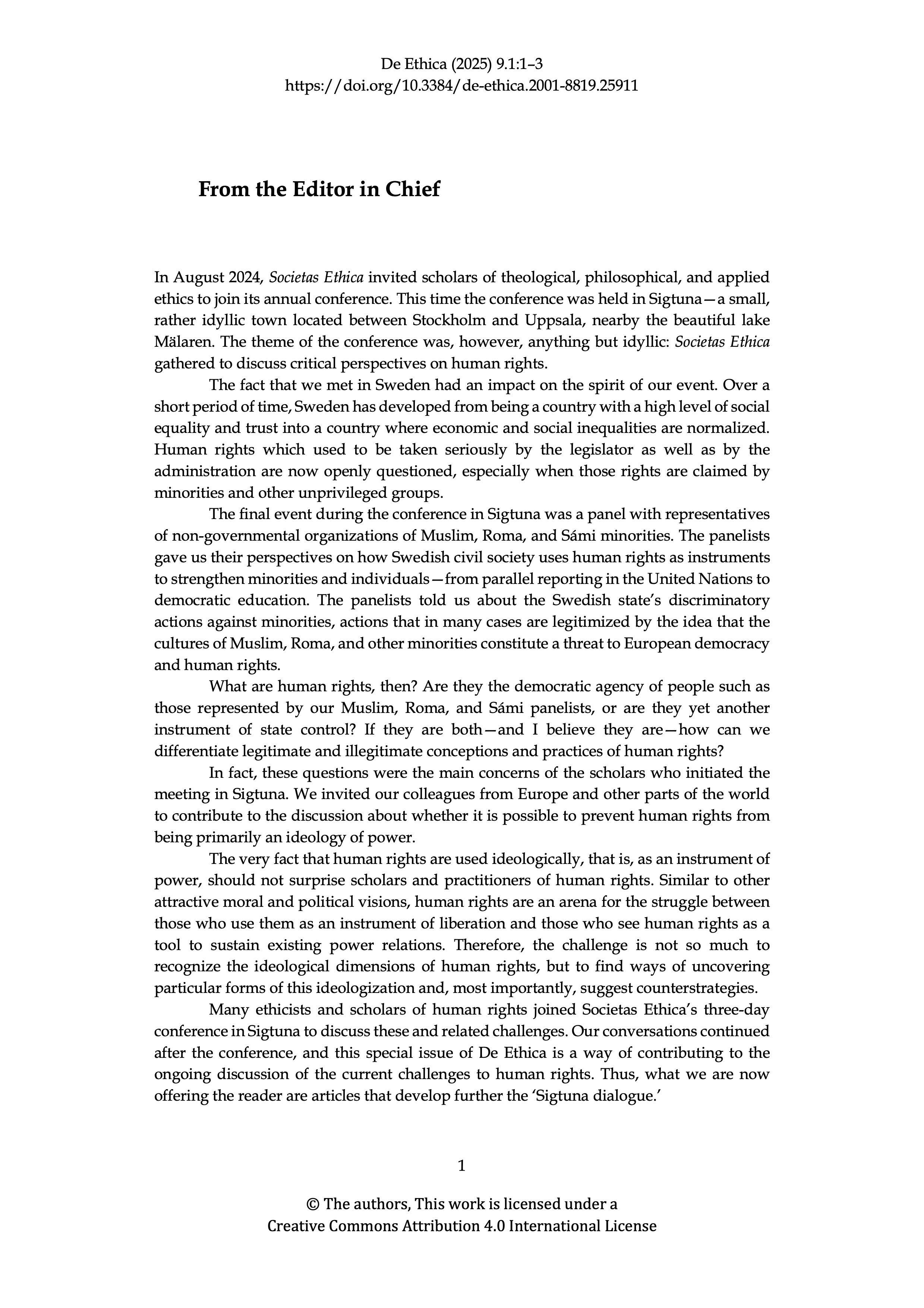 De Ethica (2025) 9.1:1–3
https://doi.org/10.3384/de-ethica.2001-8819.25911

From the Editor in Chief

In August 2024, Societas Ethica invited scholars of theological, philosophical, and applied ethics to join its annual conference. This time the conference was held in Sigtuna—a small, rather idyllic town located between Stockholm and Uppsala, nearby the beautiful lake Mälaren. The theme of the conference was, however, anything but idyllic: Societas Ethica gathered to discuss critical perspectives on human rights.

The fact that we met in Sweden had an impact on the spirit of our event. Over a short period of time, Sweden has developed from being a country with a high level of social equality and trust into a country where economic and social inequalities are normalized. Human rights which used to be taken seriously by the legislator as well as by the administration are now openly questioned, especially when those rights are claimed by minorities and other unprivileged groups.

The final event during the conference in Sigtuna was a panel with representatives of non-governmental organizations of Muslim, Roma, and Sámi minorities. The panelists gave us their perspectives on how Swedish civil society uses human rights as instruments to strengthen minorities and individuals—from parallel reporting in the United Nations to democratic education. The panelists told us about the Swedish state's discriminatory actions against minorities, actions that in many cases are legitimized by the idea that the cultures of Muslim, Roma, and other minorities constitute a threat to European democracy and human rights.

What are human rights, then? Are they the democratic agency of people such as those represented by our Muslim, Roma, and Sámi panelists, or are they yet another instrument of state control? If they are both—and I believe they are—how can we differentiate legitimate and illegitimate conceptions and practices of human rights?

In fact, these questions were the main concerns of the scholars who initiated the meeting in Sigtuna. We invited our colleagues from Europe and other parts of the world to contribute to the discussion about whether it is possible to prevent human rights from being primarily an ideology of power.

The very fact that human rights are used ideologically, that is, as an instrument of power, should not surprise scholars and practitioners of human rights. Similar to other attractive moral and political visions, human rights are an arena for the struggle between those who use them as an instrument of liberation and those who see human rights as a tool to sustain existing power relations. Therefore, the challenge is not so much to recognize the ideological dimensions of human rights, but to find ways of uncovering particular forms of this ideologization and, most importantly, suggest counterstrategies.

Many ethicists and scholars of human rights joined Societas Ethica's three-day conference in Sigtuna to discuss these and related challenges. Our conversations continued after the conference, and this special issue of De Ethica is a way of contributing to the ongoing discussion of the current challenges to human rights. Thus, what we are now offering the reader are articles that develop further the 'Sigtuna dialogue.'

1

© The authors, This work is licensed under a
Creative Commons Attribution 4.0 International License